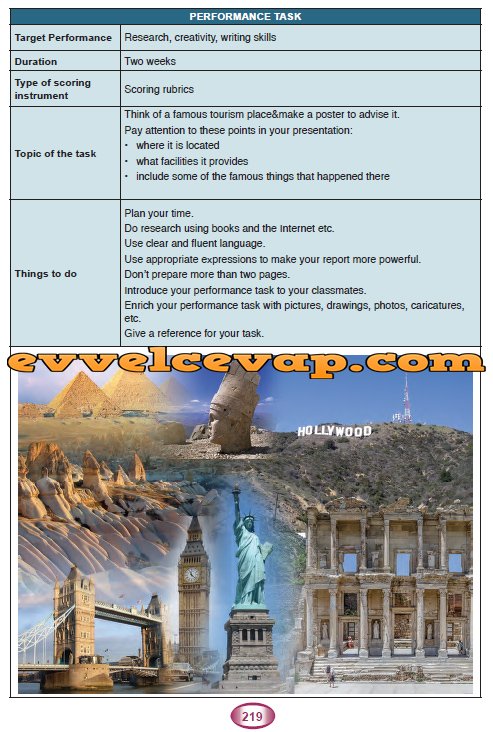 | PERFORMANCE TASK | |
|---|---|
| Target Performance | Research, creativity, writing skills |
| Duration | Two weeks |
| Type of scoring instrument | Scoring rubrics |
| Topic of the task | Think of a famous tourism place&make a poster to advise it. Pay attention to these points in your presentation: • where it is located • what facilities it provides • include some of the famous things that happened there |
| Things to do | Plan your time. Do research using books and the Internet etc. Use clear and fluent language. Use appropriate expressions to make your report more powerful. Don't prepare more than two pages. Introduce your performance task to your classmates. Enrich your performance task with pictures, drawings, photos, caricatures, etc. Give a reference for your task. |

evvelcevap.com

HOLLYWOOD

219